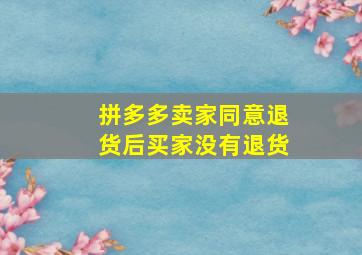 拼多多卖家同意退货后买家没有退货